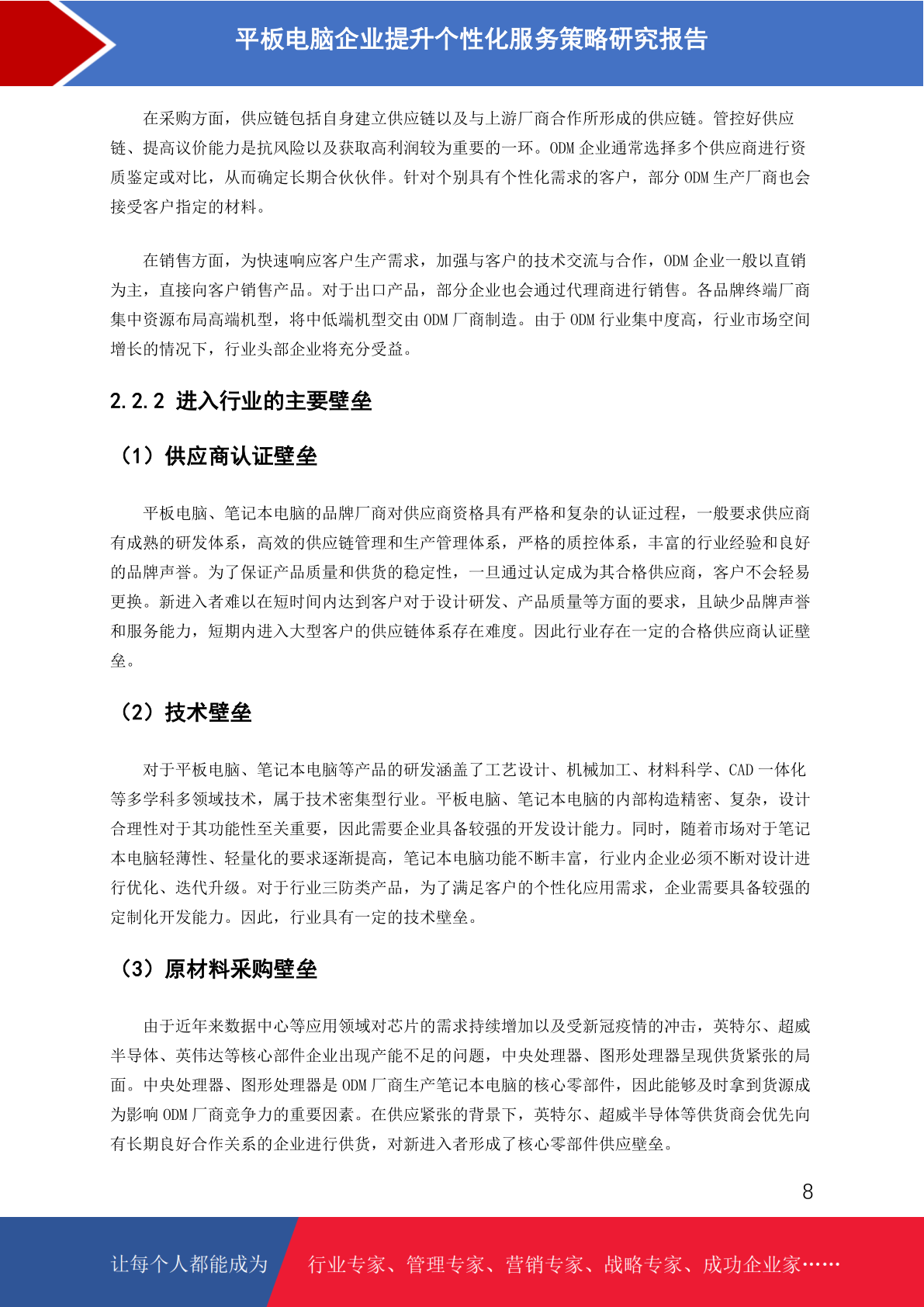 平板电脑企业提升个性化服务策略研究报告

在采购方面，供应链包括自身建立供应链以及与上游厂商合作所形成的供应链。管控好供应链、提高议价能力是抗风险以及获取高利润较为重要的一环。ODM 企业通常选择多个供应商进行资质鉴定或对比，从而确定长期合伙伙伴。针对个别具有个性化需求的客户，部分 ODM 生产厂商也会接受客户指定的材料。

在销售方面，为快速响应客户生产需求，加强与客户的技术交流与合作，ODM 企业一般以直销为主，直接向客户销售产品。对于出口产品，部分企业也会通过代理商进行销售。各品牌终端厂商集中资源布局高端机型，将中低端机型交由 ODM 厂商制造。由于 ODM 行业集中度高，行业市场空间增长的情况下，行业头部企业将充分受益。

2.2.2 进入行业的主要壁垒

（1）供应商认证壁垒

平板电脑、笔记本电脑的品牌厂商对供应商资格具有严格和复杂的认证过程，一般要求供应商有成熟的研发体系，高效的供应链管理和生产管理体系，严格的质控体系，丰富的行业经验和良好的品牌声誉。为了保证产品质量和供货的稳定性，一旦通过认定成为其合格供应商，客户不会轻易更换。新进入者难以在短时间内达到客户对于设计研发、产品质量等方面的要求，且缺少品牌声誉和服务能力，短期内进入大型客户的供应链体系存在难度。因此行业存在一定的合格供应商认证壁垒。

（2）技术壁垒

对于平板电脑、笔记本电脑等产品的研发涵盖了工艺设计、机械加工、材料科学、CAD 一体化等多学科多领域技术，属于技术密集型行业。平板电脑、笔记本电脑的内部构造精密、复杂，设计合理性对于其功能性至关重要，因此需要企业具备较强的开发设计能力。同时，随着市场对于笔记本电脑轻薄性、轻量化的要求逐渐提高，笔记本电脑功能不断丰富，行业内企业必须不断对设计进行优化、迭代升级。对于行业三防类产品，为了满足客户的个性化应用需求，企业需要具备较强的定制化开发能力。因此，行业具有一定的技术壁垒。

（3）原材料采购壁垒

由于近年来数据中心等应用领域对芯片的需求持续增加以及受新冠疫情的冲击，英特尔、超威半导体、英伟达等核心部件企业出现产能不足的问题，中央处理器、图形处理器呈现供货紧张的局面。中央处理器、图形处理器是 ODM 厂商生产笔记本电脑的核心零部件，因此能够及时拿到货源成为影响 ODM 厂商竞争力的重要因素。在供应紧张的背景下，英特尔、超威半导体等供货商会优先向有长期良好合作关系的企业进行供货，对新进入者形成了核心零部件供应壁垒。

8

让每个人都能成为 行业专家、管理专家、营销专家、战略专家、成功企业家……